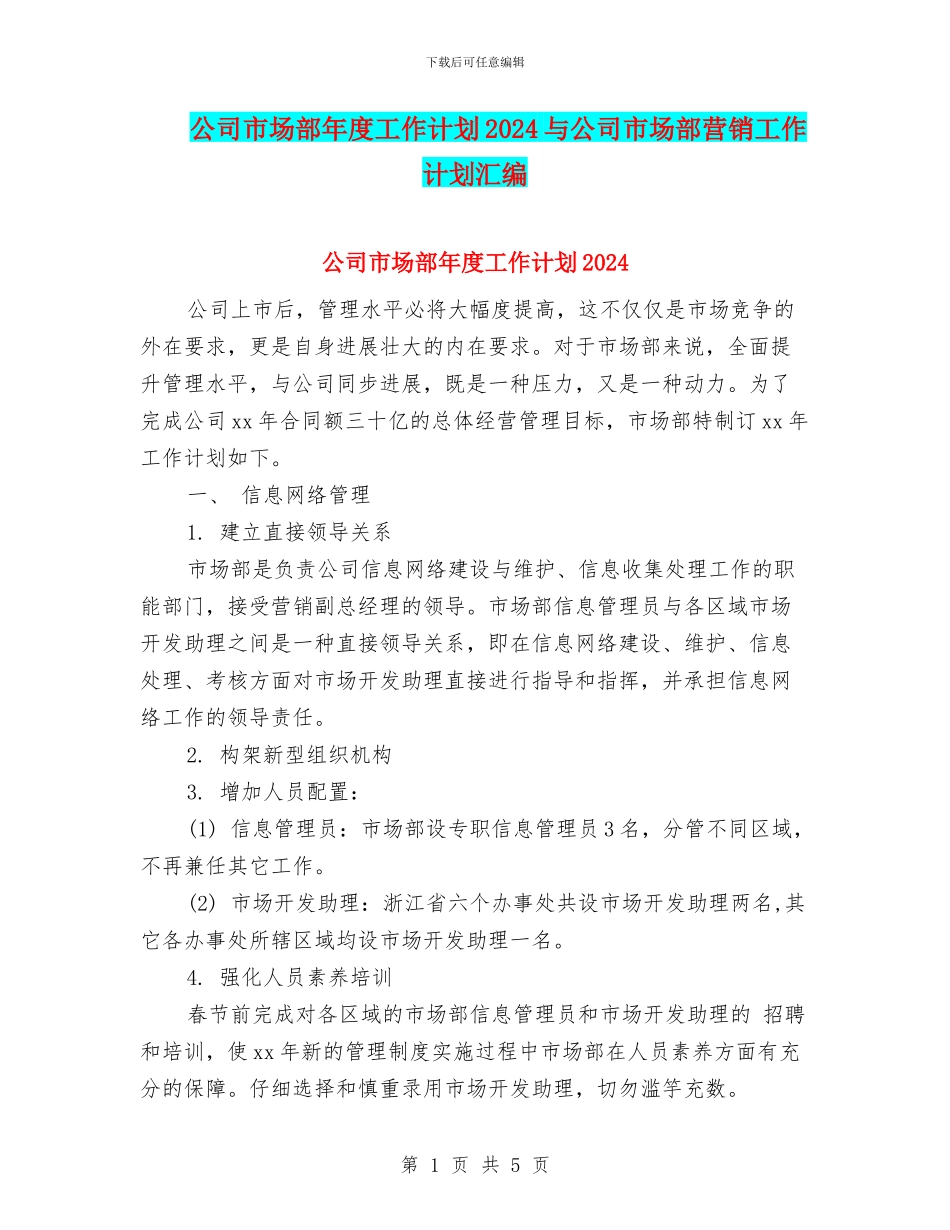 下载后可任意编辑

公司市场部年度工作计划2024与公司市场部营销工作计划汇编

公司市场部年度工作计划2024

公司上市后，管理水平必将大幅度提高，这不仅仅是市场竞争的外在要求，更是自身进展壮大的内在要求。对于市场部来说，全面提升管理水平，与公司同步进展，既是一种压力，又是一种动力。为了完成公司xx年合同额三十亿的总体经营管理目标，市场部特制订xx年工作计划如下。

一、 信息网络管理

1. 建立直接领导关系

市场部是负责公司信息网络建设与维护、信息收集处理工作的职能部门，接受营销副总经理的领导。市场部信息管理员与各区域市场开发助理之间是一种直接领导关系，即在信息网络建设、维护、信息处理、考核方面对市场开发助理直接进行指导和指挥，并承担信息网络工作的领导责任。

2. 构架新型组织机构

3. 增加人员配置：

(1) 信息管理员：市场部设专职信息管理员3名，分管不同区域，不再兼任其它工作。

(2) 市场开发助理：浙江省六个办事处共设市场开发助理两名,其它各办事处所辖区域均设市场开发助理一名。

4. 强化人员素养培训

春节前完成对各区域的市场部信息管理员和市场开发助理的 招聘和培训，使xx年新的管理制度实施过程中市场部在人员素养方面有充分的保障。仔细选择和慎重录用市场开发助理，切勿滥竽充数。

第 1 页 共 5 页